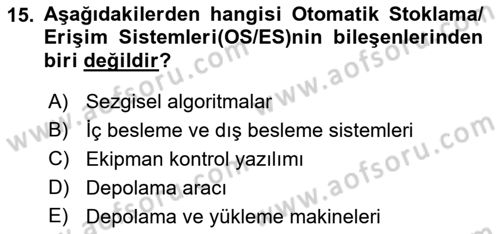 15. Aşağıdakilerden hangisi Otomatik Stoklama/ Erişim Sistemleri(OS/ES)nin bileşenlerinden biri değildir?

A) Sezgisel algoritmalar
B) İç besleme ve dış besleme sistemleri
C) Ekipman kontrol yazılımı
D) Depolama aracı
E) Depolama ve yükleme makineleri

www.aofsoru.com